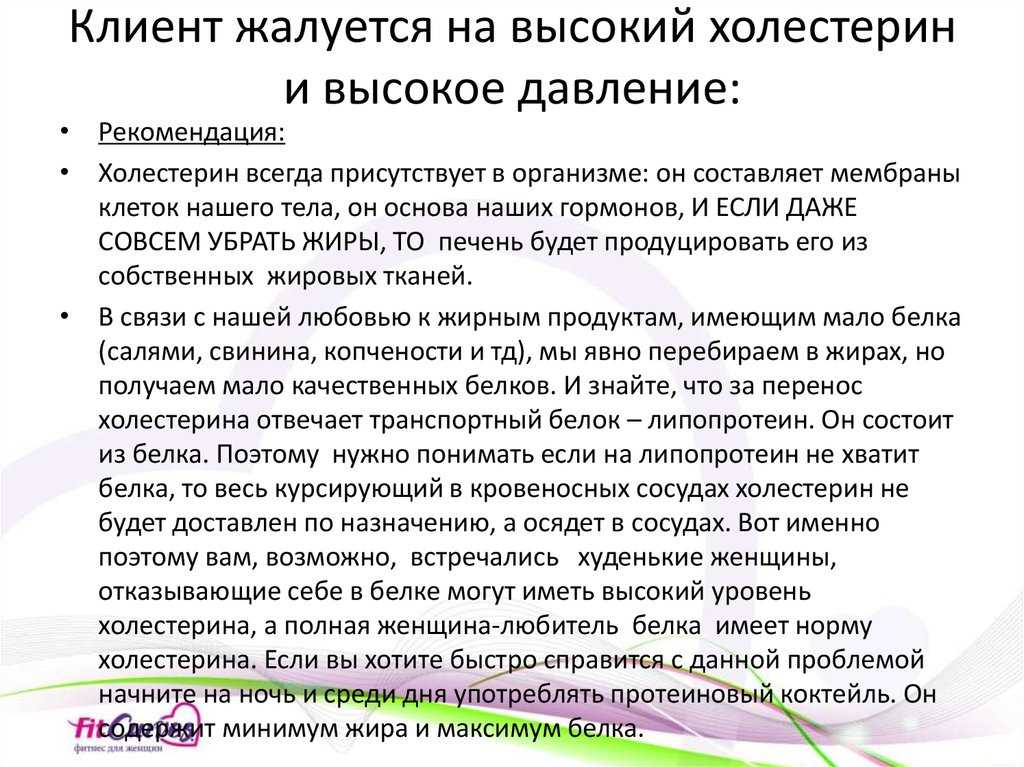 Клиент жалуется на высокий холестерин и высокое давление:

• Рекомендация:

• Холестерин всегда присутствует в организме: он составляет мембраны клеток нашего тела, он основа наших гормонов, И ЕСЛИ ДАЖЕ СОВСЕМ УБРАТЬ ЖИРЫ, ТО печень будет продуцировать его из собственных жировых тканей.

• В связи с нашей любовью к жирным продуктам, имеющим мало белка (салями, свинина, копчености и тд), мы явно перебираем в жирах, но получаем мало качественных белков. И знайте, что за перенос холестерина отвечает транспортный белок – липопротеин. Он состоит из белка. Поэтому нужно понимать если на липопротеин не хватит белка, то весь курсирующий в кровеносных сосудах холестерин не будет доставлен по назначению, а осядет в сосудах. Вот именно поэтому вам, возможно, встречались худенькие женщины, отказывающие себе в белке могут иметь высокий уровень холестерина, а полная женщина-любитель белка имеет норму холестерина. Если вы хотите быстро справится с данной проблемой начните на ночь и среди дня употреблять протеиновый коктейль. Он содержит минимум жира и максимум белка.

FitCurves
фитнес для женщин